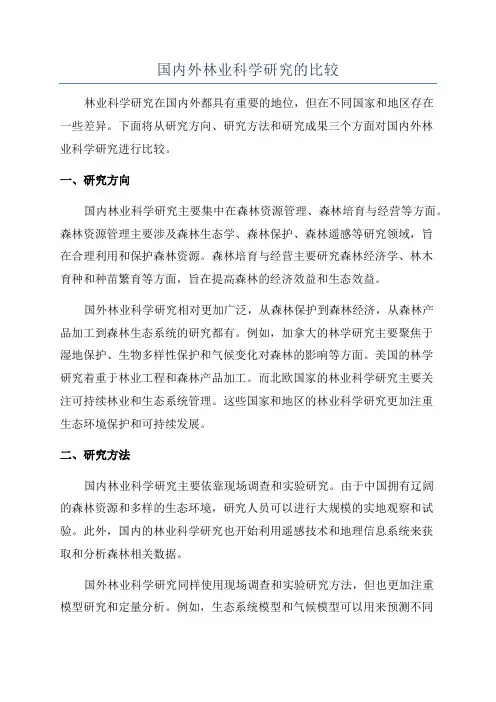 国内外林业科学研究的比较

林业科学研究在国内外都具有重要的地位，但在不同国家和地区存在一些差异。下面将从研究方向、研究方法和研究成果三个方面对国内外林业科学研究进行比较。

一、研究方向

国内林业科学研究主要集中在森林资源管理、森林培育与经营等方面。森林资源管理主要涉及森林生态学、森林保护、森林遥感等研究领域，旨在合理利用和保护森林资源。森林培育与经营主要研究森林经济学、林木育种和种苗繁育等方面，旨在提高森林的经济效益和生态效益。

国外林业科学研究相对更加广泛，从森林保护到森林经济，从森林产品加工到森林生态系统的研究都有。例如，加拿大的林学研究主要聚焦于湿地保护、生物多样性保护和气候变化对森林的影响等方面。美国的林学研究着重于林业工程和森林产品加工。而北欧国家的林业科学研究主要关注可持续林业和生态系统管理。这些国家和地区的林业科学研究更加注重生态环境保护和可持续发展。

二、研究方法

国内林业科学研究主要依靠现场调查和实验研究。由于中国拥有辽阔的森林资源和多样的生态环境，研究人员可以进行大规模的实地观察和试验。此外，国内的林业科学研究也开始利用遥感技术和地理信息系统来获取和分析森林相关数据。

国外林业科学研究同样使用现场调查和实验研究方法，但也更加注重模型研究和定量分析。例如，生态系统模型和气候模型可以用来预测不同